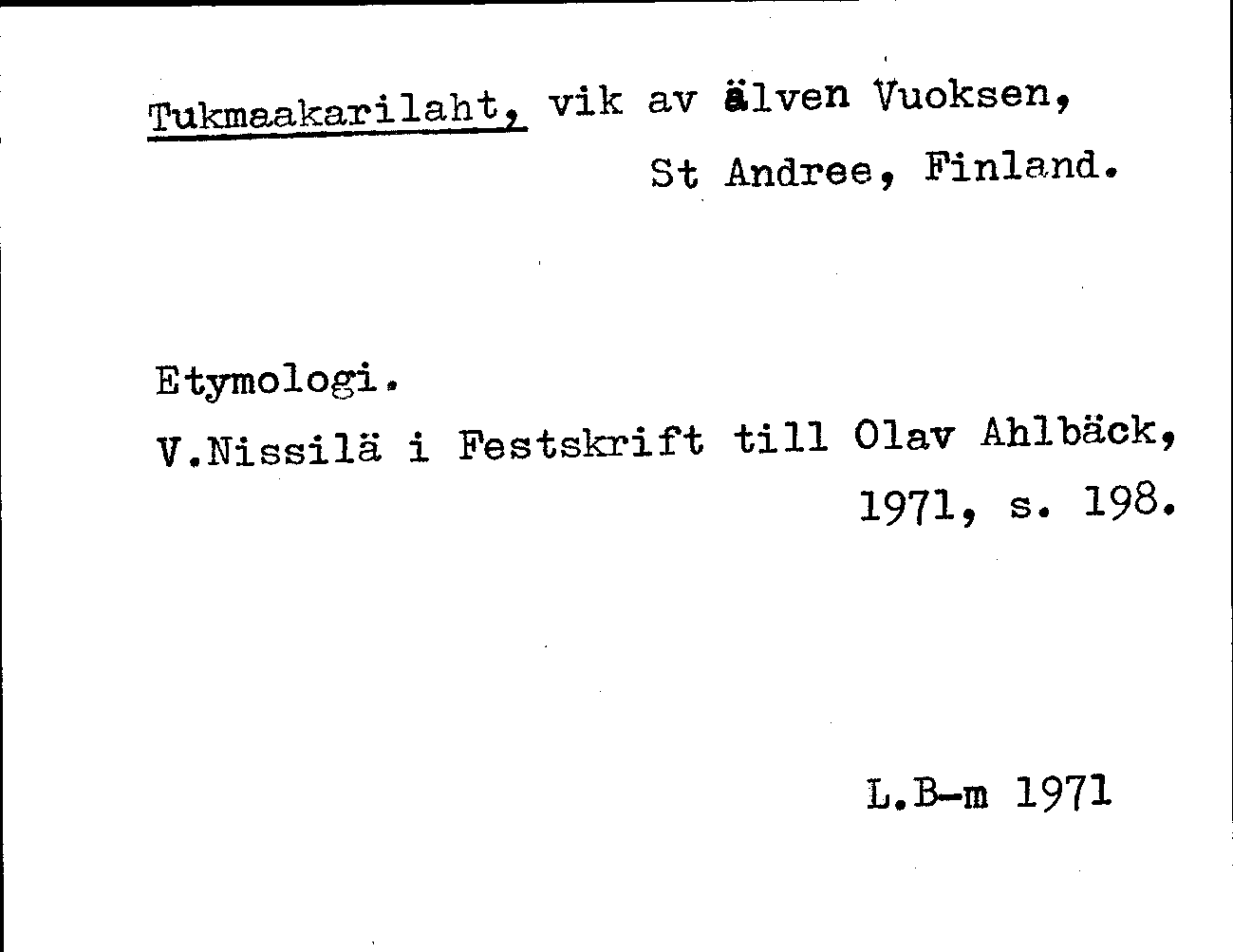 Tukmaakarilaht, vik av älven Vuoksen,
St Andree, Finland.

Etymologi.
V.Nissilä i Festskrift till Olav Ahlbäck,
1971, s. 198.

L.B-m 1971